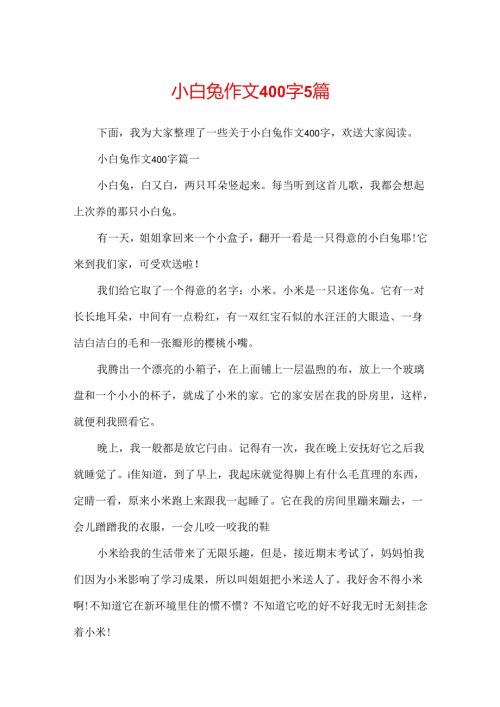 小白兔作文400字5篇

下面，我为大家整理了一些关于小白兔作文400字，欢送大家阅读。

小白兔作文400字篇一

小白兔，白又白，两只耳朵竖起来。每当听到这首儿歌，我都会想起上次养的那只小白兔。

有一天，姐姐拿回来一个小盒子，翻开一看是一只得意的小白兔耶!它来到我们家，可受欢送啦！

我们给它取了一个得意的名字：小米。小米是一只迷你兔。它有一对长长地耳朵，中间有一点粉红，有一双红宝石似的水汪汪的大眼造、一身洁白洁白的毛和一张瓣形的樱桃小嘴。

我腾出一个漂亮的小箱子，在上面铺上一层温煦的布，放上一个玻璃盘和一个小小的杯子，就成了小米的家。它的家安居在我的卧房里，这样，就便利我照看它。

晚上，我一般都是放它闩由。记得有一次，我在晚上安抚好它之后我就睡觉了。i隹知道，到了早上，我起床就觉得脚上有什么毛茸理的东西，定睛一看，原来小米跑上来跟我一起睡了。它在我的房间里蹦来蹦去，一会儿蹭蹭我的衣服，一会儿咬一咬我的鞋

小米给我的生活带来了无限乐趣，但是，接近期末考试了，妈妈怕我们因为小米影响了学习成果，所以叫姐姐把小米送人了。我好舍不得小米啊!不知道它在新环境里住的惯不惯？不知道它吃的好不好我无时无刻挂念着小米！